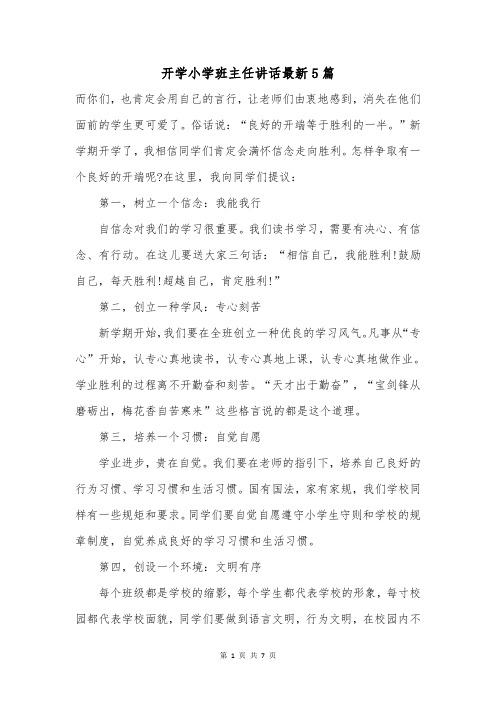 开学小学班主任讲话最新5篇

而你们，也肯定会用自己的言行，让老师们由衷地感到，消失在他们面前的学生更可爱了。俗话说：“良好的开端等于胜利的一半。”新学期开学了，我相信同学们肯定会满怀信念走向胜利。怎样争取有一个良好的开端呢?在这里，我向同学们提议：

第一，树立一个信念：我能我行

自信念对我们的学习很重要。我们读书学习，需要有决心、有信念、有行动。在这儿要送大家三句话：“相信自己，我能胜利!鼓励自己，每天胜利!超越自己，肯定胜利!”

第二，创立一种学风：专心刻苦

新学期开始，我们要在全班创立一种优良的学习风气。凡事从“专心”开始，认专心真地读书，认专心真地上课，认专心真地做作业。学业胜利的过程离不开勤奋和刻苦。“天才出于勤奋”，“宝剑锋从磨砺出，梅花香自苦寒来”这些格言说的都是这个道理。

第三，培养一个习惯：自觉自愿

学业进步，贵在自觉。我们要在老师的指引下，培养自己良好的行为习惯、学习习惯和生活习惯。国有国法，家有家规，我们学校同样有一些规矩和要求。同学们要自觉自愿遵守小学生守则和学校的规章制度，自觉养成良好的学习习惯和生活习惯。

第四，创设一个环境：文明有序

每个班级都是学校的缩影，每个学生都代表学校的形象，每寸校园都代表学校面貌，同学们要做到语言文明，行为文明，在校园内不

第 1 页 共 7 页